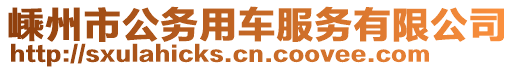 嵊州市公务用车服务有限公司
http://sxulahicks.cn.coovee.com